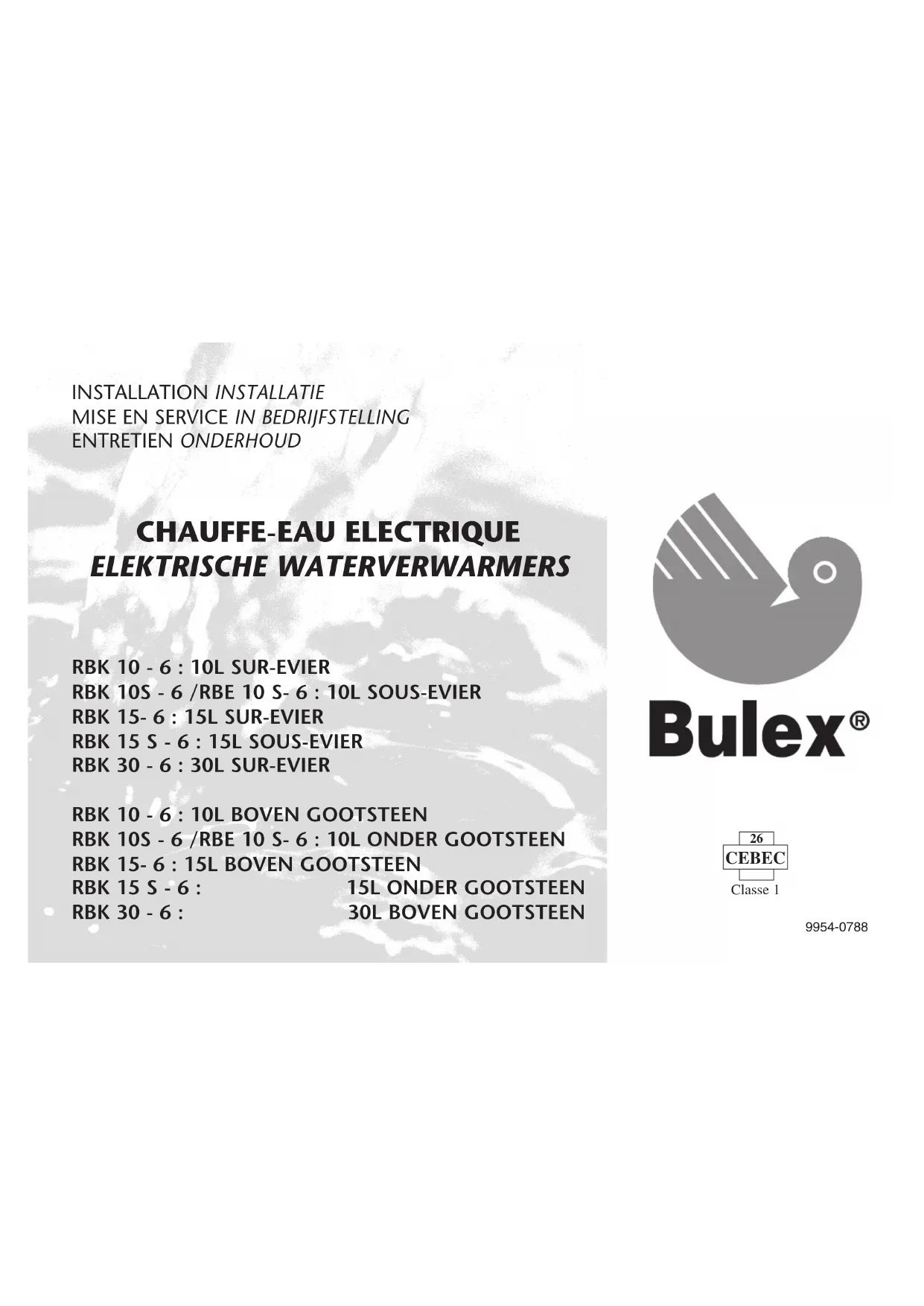 INSTALLATION INSTALLATIE
MISE EN SERVICE IN BEDRIJFSTELLING
ENTRETIEN ONDERHOUD

CHAUFFE-EAU ELECTRIQUE
ELEKTRISCHE WATERVERWARMERS

RBK 10 - 6 : 10L SUR-EVIER
RBK 10S - 6 /RBE 10 S- 6 : 10L SOUS-EVIER
RBK 15- 6 : 15L SUR-EVIER
RBK 15 S - 6 : 15L SOUS-EVIER
RBK 30 - 6 : 30L SUR-EVIER

RBK 10 - 6 : 10L BOVEN GOOTSTEEN
RBK 10S - 6 /RBE 10 S- 6 : 10L ONDER GOOTSTEEN
RBK 15- 6 : 15L BOVEN GOOTSTEEN
RBK 15 S - 6 : 15L ONDER GOOTSTEEN
RBK 30 - 6 : 30L BOVEN GOOTSTEEN

Bulex®

26
CEBEC
Classe 1

9954-0788